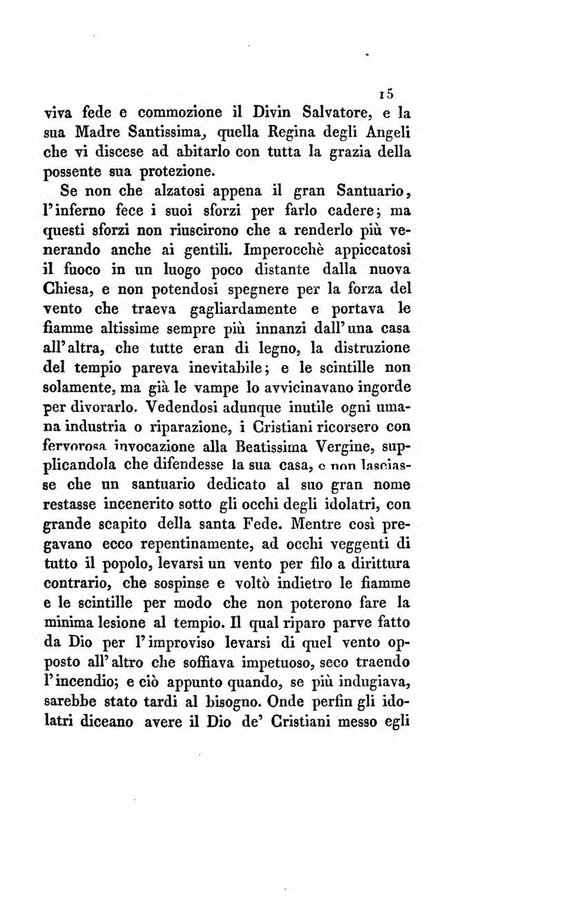 15

viva fede e commozione il Divin Salvatore, e la sua Madre Santissima, quella Regina degli Angeli che vi discese ad abitarlo con tutta la grazia della possente sua protezione.

Se non che alzatosi appena il gran Santuario, l'inferno fece i suoi sforzi per farlo cadere; ma questi sforzi non riuscirono che a renderlo più venerando anche ai gentili. Imperocchè appiccatosi il fuoco in un luogo poco distante dalla nuova Chiesa, e non potendosi spegnere per la forza del vento che traeva gagliardamente e portava le fiamme altissime sempre più innanzi dall'una casa all'altra, che tutte eran di legno, la distruzione del tempio pareva inevitabile; e le scintille non solamente, ma già le vampe lo avvicinavano ingorde per divorarlo. Vedendosi adunque inutile ogni umana industria o riparazione, i Cristiani ricorsero con fervorosa invocazione alla Beatissima Vergine, supplicandola che difendesse la sua casa, e non lasciasse che un santuario dedicato al suo gran nome restasse incenerito sotto gli occhi degli idolatri, con grande scapito della santa Fede. Mentre così pregavano ecco repentinamente, ad occhi veggenti di tutto il popolo, levarsi un vento per filo a dirittura contrario, che sospinse e voltò indietro le fiamme e le scintille per modo che non poterono fare la minima lesione al tempio. Il qual riparo parve fatto da Dio per l'improviso levarsi di quel vento opposto all'altro che soffiava impetuoso, seco traendo l'incendio; e ciò appunto quando, se più indugiava, sarebbe stato tardi al bisogno. Onde perfin gli idolatri diceano avere il Dio de' Cristiani messo egli